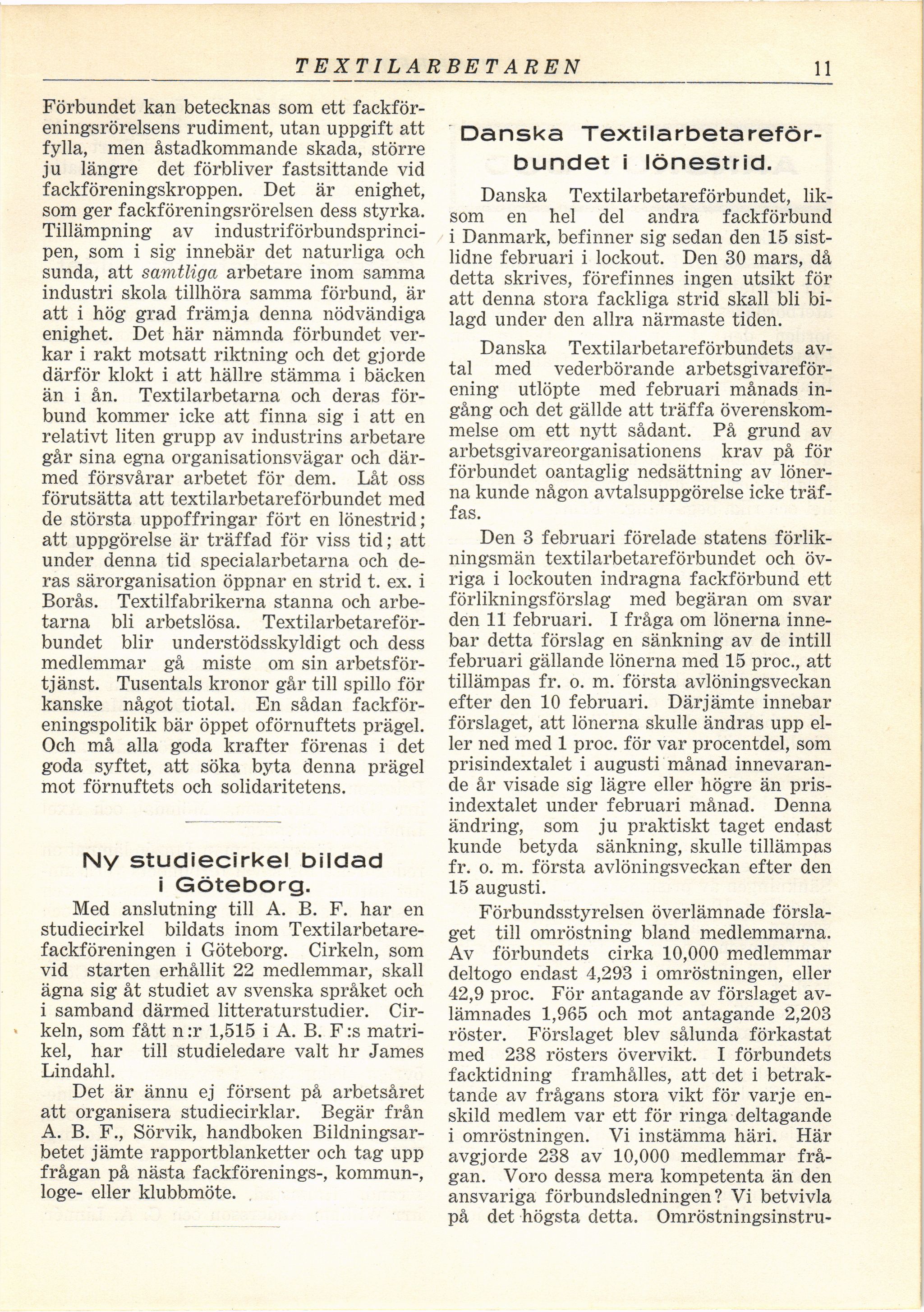 TEXTILARBETAREN 11

Förbundet kan betecknas som ett fackföreningsrörelsens rudiment, utan uppgift att fylla, men åstadkommande skada, större ju längre det förbliver fastsittande vid fackföreningskroppen. Det är enighet, som ger fackföreningsrörelsen dess styrka. Tillämpning av industriförbundsprincipen, som i sig innebär det naturliga och sunda, att samtliga arbetare inom samma industri skola tillhöra samma förbund, är att i hög grad främja denna nödvändiga enighet. Det här nämnda förbundet verkar i rakt motsatt riktning och det gjorde därför klokt i att hällre stämma i bäcken än i ån. Textilarbetarna och deras förbund kommer icke att finna sig i att en relativt liten grupp av industrins arbetare går sina egna organisationsvägar och därmed försvårar arbetet för dem. Låt oss förutsätta att textilarbetareförbundet med de största uppoffringar fört en lönestrid; att uppgörelse är träffad för viss tid; att under denna tid specialarbetarna och deras särorganisation öppnar en strid t. ex. i Borås. Textilfabrikerna stanna och arbetarna bli arbetslösa. Textilarbetareförbundet blir understödsskyldigt och dess medlemmar gå miste om sin arbetsförtjänst. Tusentals kronor går till spillo för kanske något tiotal. En sådan fackföreningspolitik bär öppet oförnuftets prägel. Och må alla goda krafter förenas i det goda syftet, att söka byta denna prägel mot förnuftets och solidaritetens.

Ny studiecirkel bildad i Göteborg.

Med anslutning till A. B. F. har en studiecirkel bildats inom Textilarbetarefackföreningen i Göteborg. Cirkeln, som vid starten erhållit 22 medlemmar, skall ägna sig åt studiet av svenska språket och i samband därmed litteraturstudier. Cirkeln, som fått n:r 1,515 i A. B. F:s matrikel, har till studieledare valt hr James Lindahl.

Det är ännu ej försent på arbetsåret att organisera studiecirklar. Begär från A. B. F., Sörvik, handboken Bildningsarbetet jämte rapportblanketter och tag upp frågan på nästa fackförenings-, kommun-, loge- eller klubbmöte.

Danska Textilarbetareförbundet i lönestrid.

Danska Textilarbetareförbundet, liksom en hel del andra fackförbund i Danmark, befinner sig sedan den 15 sistlidne februari i lockout. Den 30 mars, då detta skrives, förefinnes ingen utsikt för att denna stora fackliga strid skall bli bilagd under den allra närmaste tiden.

Danska Textilarbetareförbundets avtal med vederbörande arbetsgivareförening utlöpte med februari månads ingång och det gällde att träffa överenskommelse om ett nytt sådant. På grund av arbetsgivareorganisationens krav på för förbundet oantaglig nedsättning av lönerna kunde någon avtalsuppgörelse icke träffas.

Den 3 februari förelade statens förlikningsmän textilarbetareförbundet och övriga i lockouten indragna fackförbund ett förlikningsförslag med begäran om svar den 11 februari. I fråga om lönerna innebar detta förslag en sänkning av de intill februari gällande lönerna med 15 proc., att tillämpas fr. o. m. första avlöningsveckan efter den 10 februari. Därjämte innebar förslaget, att lönerna skulle ändras upp eller ned med 1 proc. för var procentdel, som prisindextalet i augusti månad innevarande år visade sig lägre eller högre än prisindextalet under februari månad. Denna ändring, som ju praktiskt taget endast kunde betyda sänkning, skulle tillämpas fr. o. m. första avlöningsveckan efter den 15 augusti.

Förbundsstyrelsen överlämnade förslaget till omröstning bland medlemmarna. Av förbundets cirka 10,000 medlemmar deltogo endast 4,293 i omröstningen, eller 42,9 proc. För antagande av förslaget avlämnades 1,965 och mot antagande 2,203 röster. Förslaget blev sålunda förkastat med 238 rösters övervikt. I förbundets facktidning framhålles, att det i betraktande av frågans stora vikt för varje enskild medlem var ett för ringa deltagande i omröstningen. Vi instämma häri. Här avgjorde 238 av 10,000 medlemmar frågan. Voro dessa mera kompetenta än den ansvariga förbundsledningen? Vi betvivla på det högsta detta. Omröstningsinstru-